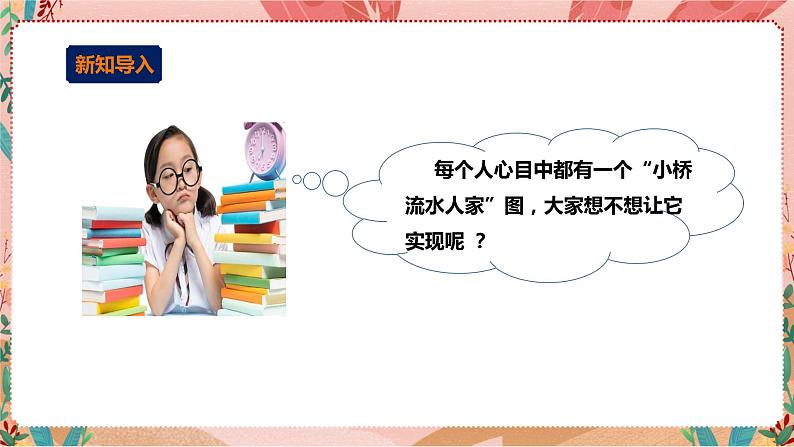 新知导入

每个人心目中都有一个“小桥流水人家”图，大家想不想让它实现呢 ？